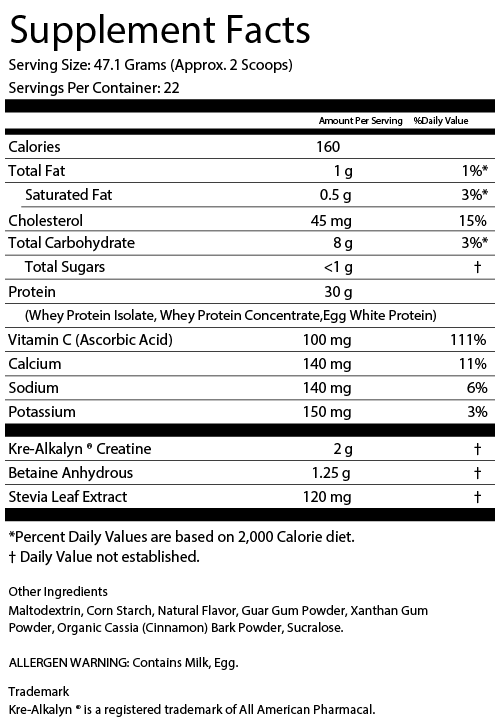 Supplement Facts
Serving Size: 47.1 Grams (Approx. 2 Scoops)
Servings Per Container: 22

| | Amount Per Serving | %Daily Value |
|---|---|---|
| Calories | 160 | |
| Total Fat | 1 g | 1%* |
| Saturated Fat | 0.5 g | 3%* |
| Cholesterol | 45 mg | 15% |
| Total Carbohydrate | 8 g | 3%* |
| Total Sugars | <1 g | † |
| Protein | 30 g | |
| (Whey Protein Isolate, Whey Protein Concentrate,Egg White Protein) | | |
| Vitamin C (Ascorbic Acid) | 100 mg | 111% |
| Calcium | 140 mg | 11% |
| Sodium | 140 mg | 6% |
| Potassium | 150 mg | 3% |
| Kre-Alkalyn ® Creatine | 2 g | † |
| Betaine Anhydrous | 1.25 g | † |
| Stevia Leaf Extract | 120 mg | † |

*Percent Daily Values are based on 2,000 Calorie diet.
† Daily Value not established.

Other Ingredients
Maltodextrin, Corn Starch, Natural Flavor, Guar Gum Powder, Xanthan Gum Powder, Organic Cassia (Cinnamon) Bark Powder, Sucralose.

ALLERGEN WARNING: Contains Milk, Egg.

Trademark
Kre-Alkalyn ® is a registered trademark of All American Pharmacal.